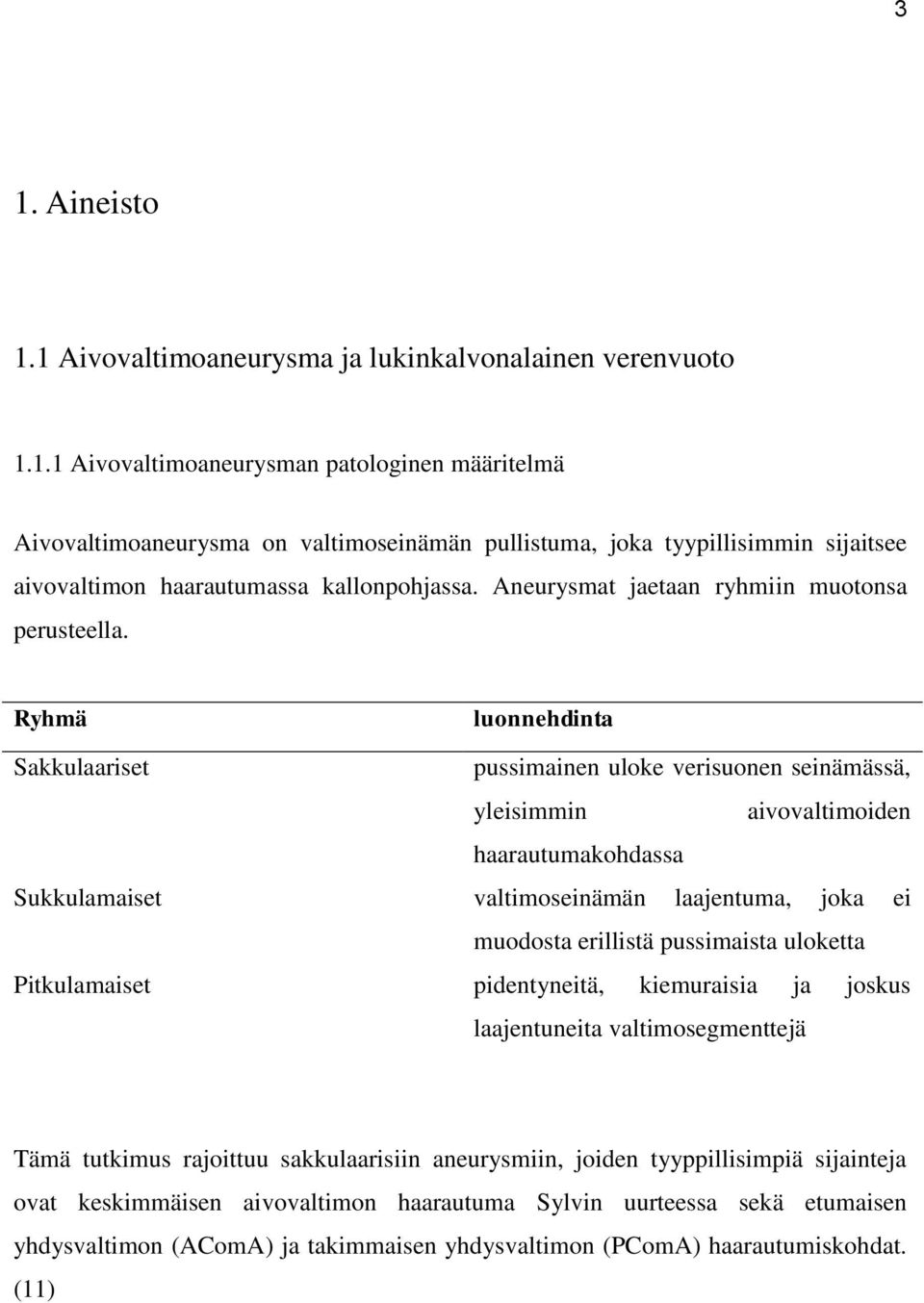 3

1. Aineisto

1.1 Aivovaltimoaneurysma ja lukinkalvonalainen verenvuoto

1.1.1 Aivovaltimoaneurysman patologinen määritelmä

Aivovaltimoaneurysma on valtimoseinämän pullistuma, joka tyypillisimmin sijaitsee aivovaltimon haarautumassa kallonpohjassa. Aneurysmat jaetaan ryhmiin muotonsa perusteella.

| Ryhmä | luonnehdinta |
|---|---|
| Sakkulaariset | pussimainen uloke verisuonen seinämässä, yleisimmin aivovaltimoiden haarautumakohdassa |
| Sukkulamaiset | valtimoseinämän laajentuma, joka ei muodosta erillistä pussimaista uloketta |
| Pitkulamaiset | pidentyneitä, kiemuraisia ja joskus laajentuneita valtimosegmenttejä |

Tämä tutkimus rajoittuu sakkulaarisiin aneurysmiin, joiden tyyppillisimpiä sijainteja ovat keskimmäisen aivovaltimon haarautuma Sylvin uurteessa sekä etumaisen yhdysvaltimon (AComA) ja takimmaisen yhdysvaltimon (PComA) haarautumiskohdat. (11)